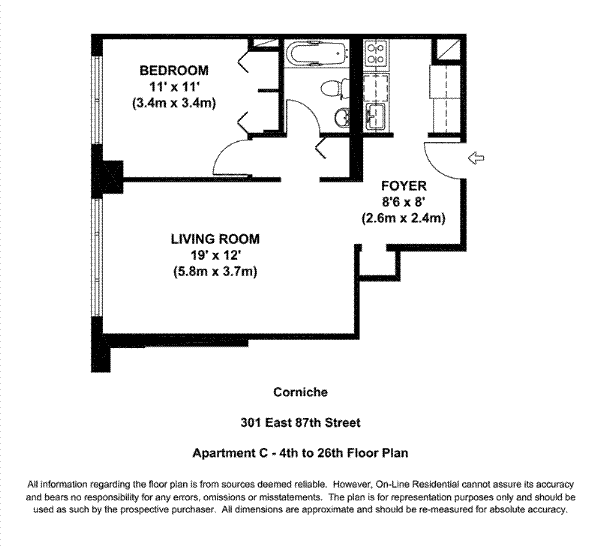 BEDROOM
11' x 11'
(3.4m x 3.4m)

FOYER
8'6 x 8'
(2.6m x 2.4m)

LIVING ROOM
19' x 12'
(5.8m x 3.7m)

Corniche

301 East 87th Street

Apartment C - 4th to 26th Floor Plan

All information regarding the floor plan is from sources deemed reliable. However, On-Line Residential cannot assure its accuracy and bears no responsibility for any errors, omissions or misstatements. The plan is for representation purposes only and should be used as such by the prospective purchaser. All dimensions are approximate and should be re-measured for absolute accuracy.